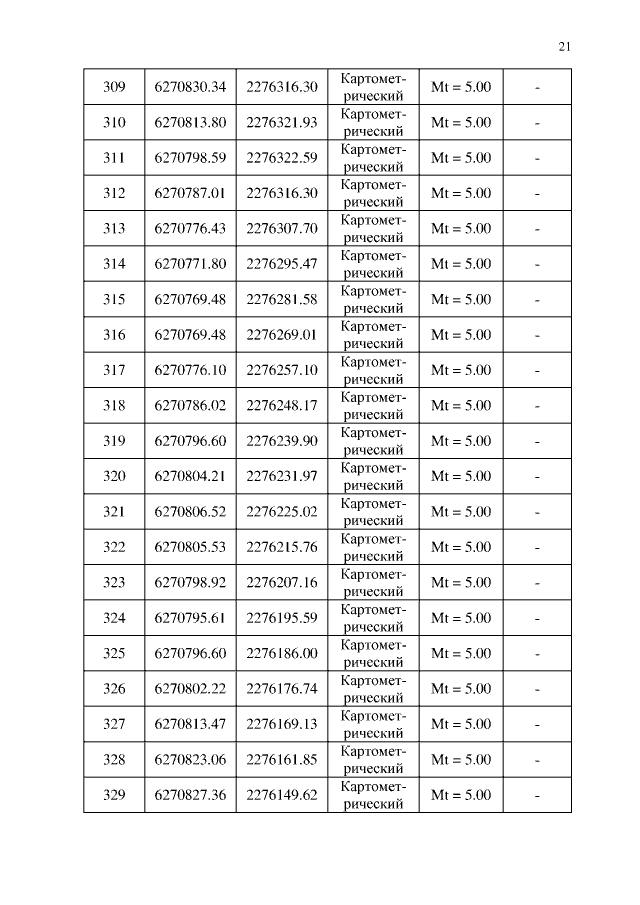 21

| 309 | 6270830.34 | 2276316.30 | Картометрический | Mt = 5.00 | - |
|---|---|---|---|---|---|
| 310 | 6270813.80 | 2276321.93 | Картометрический | Mt = 5.00 | - |
| 311 | 6270798.59 | 2276322.59 | Картометрический | Mt = 5.00 | - |
| 312 | 6270787.01 | 2276316.30 | Картометрический | Mt = 5.00 | - |
| 313 | 6270776.43 | 2276307.70 | Картометрический | Mt = 5.00 | - |
| 314 | 6270771.80 | 2276295.47 | Картометрический | Mt = 5.00 | - |
| 315 | 6270769.48 | 2276281.58 | Картометрический | Mt = 5.00 | - |
| 316 | 6270769.48 | 2276269.01 | Картометрический | Mt = 5.00 | - |
| 317 | 6270776.10 | 2276257.10 | Картометрический | Mt = 5.00 | - |
| 318 | 6270786.02 | 2276248.17 | Картометрический | Mt = 5.00 | - |
| 319 | 6270796.60 | 2276239.90 | Картометрический | Mt = 5.00 | - |
| 320 | 6270804.21 | 2276231.97 | Картометрический | Mt = 5.00 | - |
| 321 | 6270806.52 | 2276225.02 | Картометрический | Mt = 5.00 | - |
| 322 | 6270805.53 | 2276215.76 | Картометрический | Mt = 5.00 | - |
| 323 | 6270798.92 | 2276207.16 | Картометрический | Mt = 5.00 | - |
| 324 | 6270795.61 | 2276195.59 | Картометрический | Mt = 5.00 | - |
| 325 | 6270796.60 | 2276186.00 | Картометрический | Mt = 5.00 | - |
| 326 | 6270802.22 | 2276176.74 | Картометрический | Mt = 5.00 | - |
| 327 | 6270813.47 | 2276169.13 | Картометрический | Mt = 5.00 | - |
| 328 | 6270823.06 | 2276161.85 | Картометрический | Mt = 5.00 | - |
| 329 | 6270827.36 | 2276149.62 | Картометрический | Mt = 5.00 | - |